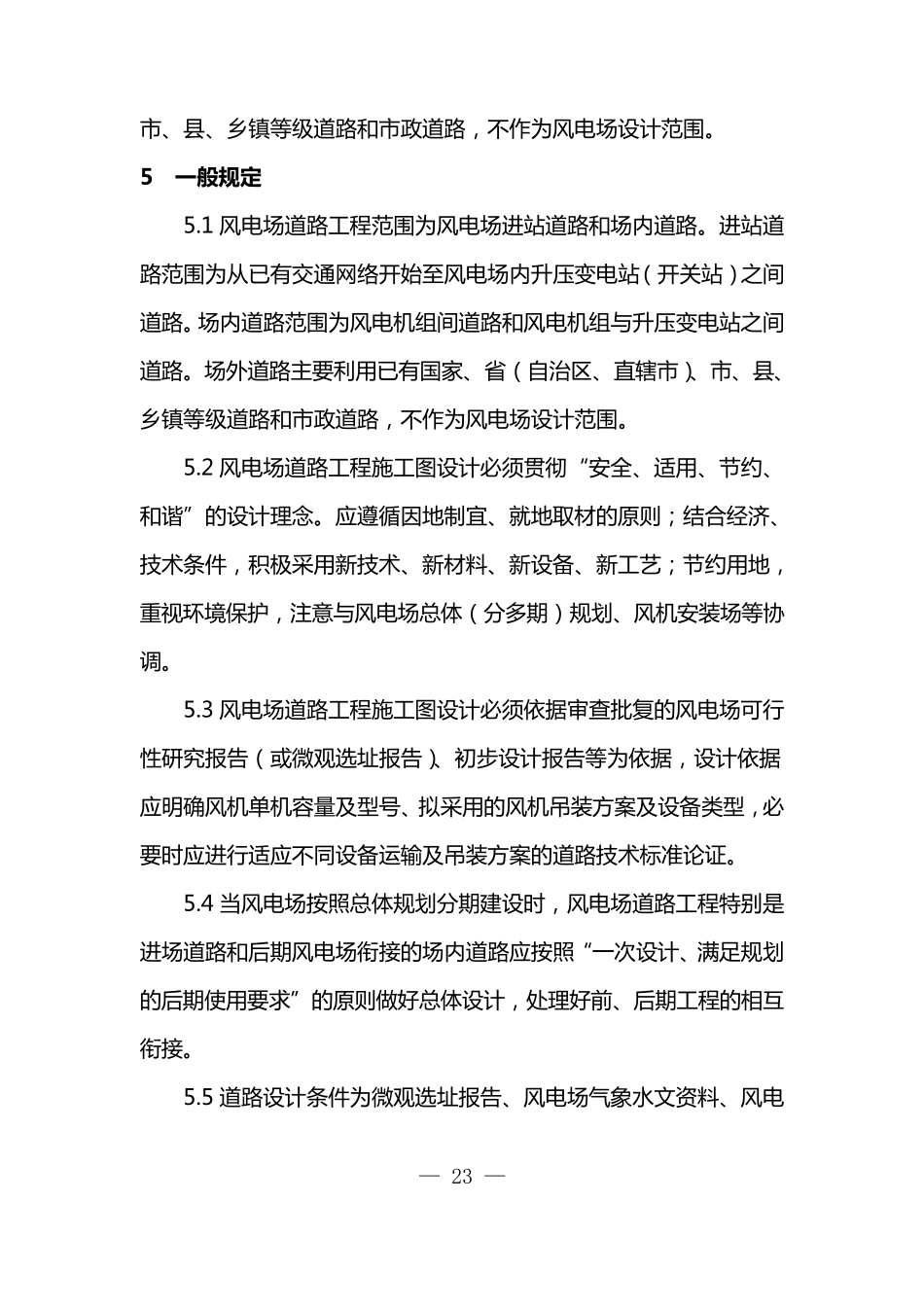 市、县、乡镇等级道路和市政道路，不作为风电场设计范围。

5　一般规定

5.1 风电场道路工程范围为风电场进站道路和场内道路。进站道路范围为从已有交通网络开始至风电场内升压变电站（开关站）之间道路。场内道路范围为风电机组间道路和风电机组与升压变电站之间道路。场外道路主要利用已有国家、省（自治区、直辖市）、市、县、乡镇等级道路和市政道路，不作为风电场设计范围。

5.2 风电场道路工程施工图设计必须贯彻“安全、适用、节约、和谐”的设计理念。应遵循因地制宜、就地取材的原则；结合经济、技术条件，积极采用新技术、新材料、新设备、新工艺；节约用地，重视环境保护，注意与风电场总体（分多期）规划、风机安装场等协调。

5.3 风电场道路工程施工图设计必须依据审查批复的风电场可行性研究报告（或微观选址报告）、初步设计报告等为依据，设计依据应明确风机单机容量及型号、拟采用的风机吊装方案及设备类型，必要时应进行适应不同设备运输及吊装方案的道路技术标准论证。

5.4 当风电场按照总体规划分期建设时，风电场道路工程特别是进场道路和后期风电场衔接的场内道路应按照“一次设计、满足规划的后期使用要求”的原则做好总体设计，处理好前、后期工程的相互衔接。

5.5 道路设计条件为微观选址报告、风电场气象水文资料、风电

— 23 —